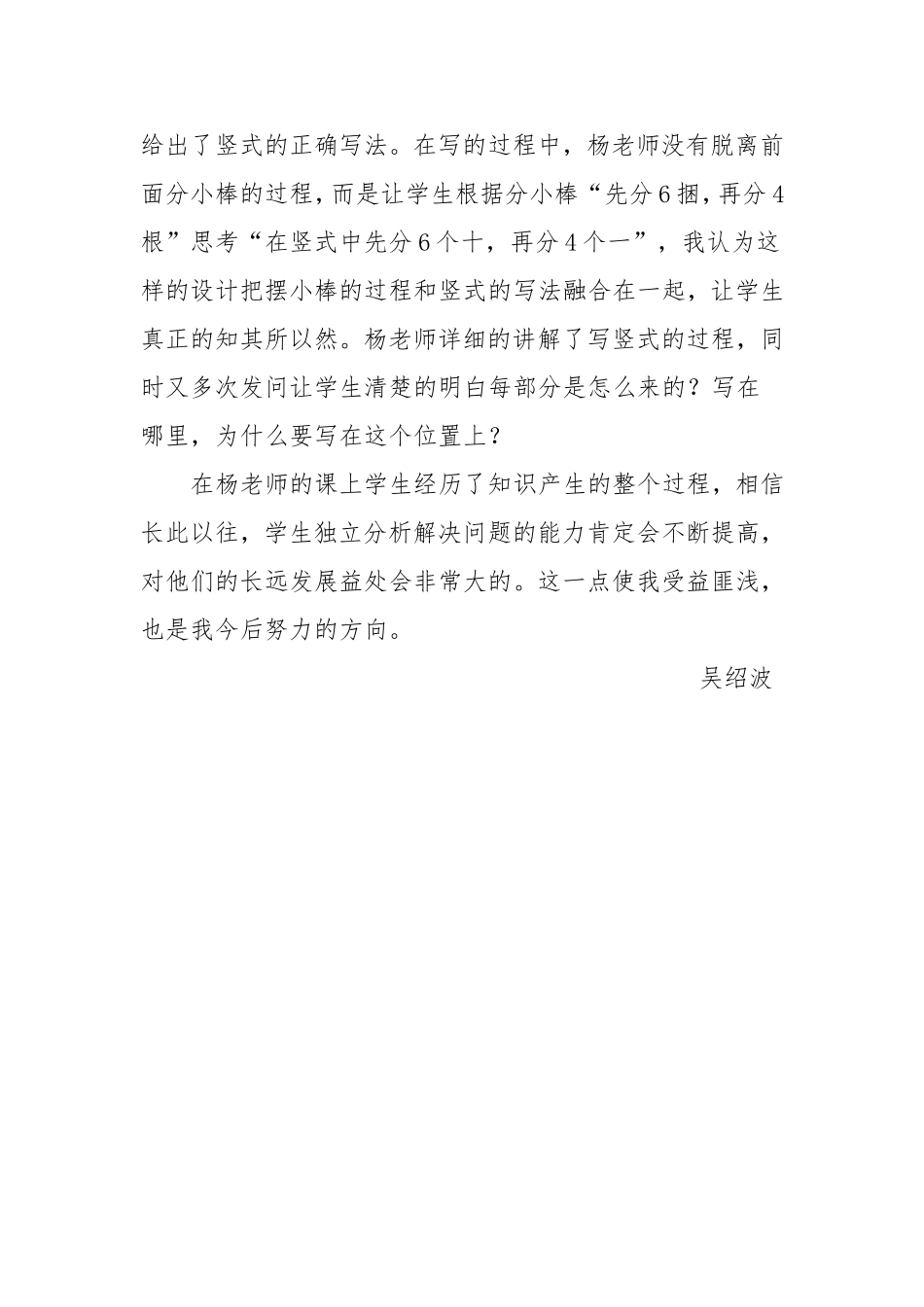 给出了竖式的正确写法。在写的过程中，杨老师没有脱离前面分小棒的过程，而是让学生根据分小棒“先分6捆，再分4根”思考“在竖式中先分6个十，再分4个一”，我认为这样的设计把摆小棒的过程和竖式的写法融合在一起，让学生真正的知其所以然。杨老师详细的讲解了写竖式的过程，同时又多次发问让学生清楚的明白每部分是怎么来的？写在哪里，为什么要写在这个位置上？

在杨老师的课上学生经历了知识产生的整个过程，相信长此以往，学生独立分析解决问题的能力肯定会不断提高，对他们的长远发展益处会非常大的。这一点使我受益匪浅，也是我今后努力的方向。

吴绍波